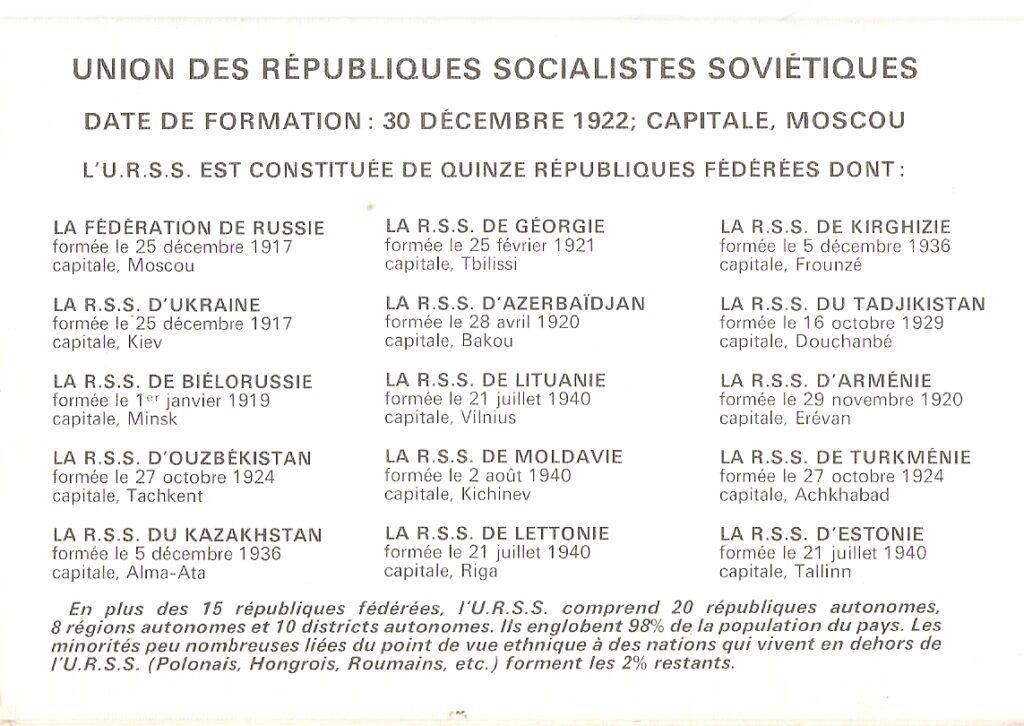 UNION DES RÉPUBLIQUES SOCIALISTES SOVIÉTIQUES

DATE DE FORMATION : 30 DÉCEMBRE 1922; CAPITALE, MOSCOU

L'U.R.S.S. EST CONSTITUÉE DE QUINZE RÉPUBLIQUES FÉDÉRÉES DONT :

LA FÉDÉRATION DE RUSSIE
formée le 25 décembre 1917
capitale, Moscou

LA R.S.S. D'UKRAINE
formée le 25 décembre 1917
capitale, Kiev

LA R.S.S. DE BIÉLORUSSIE
formée le 1$^{er}$ janvier 1919
capitale, Minsk

LA R.S.S. D'OUZBÉKISTAN
formée le 27 octobre 1924
capitale, Tachkent

LA R.S.S. DU KAZAKHSTAN
formée le 5 décembre 1936
capitale, Alma-Ata

LA R.S.S. DE GÉORGIE
formée le 25 février 1921
capitale, Tbilissi

LA R.S.S. D'AZERBAÏDJAN
formée le 28 avril 1920
capitale, Bakou

LA R.S.S. DE LITUANIE
formée le 21 juillet 1940
capitale, Vilnius

LA R.S.S. DE MOLDAVIE
formée le 2 août 1940
capitale, Kichinev

LA R.S.S. DE LETTONIE
formée le 21 juillet 1940
capitale, Riga

LA R.S.S. DE KIRGHIZIE
formée le 5 décembre 1936
capitale, Frounzé

LA R.S.S. DU TADJIKISTAN
formée le 16 octobre 1929
capitale, Douchanbé

LA R.S.S. D'ARMÉNIE
formée le 29 novembre 1920
capitale, Erévan

LA R.S.S. DE TURKMÉNIE
formée le 27 octobre 1924
capitale, Achkhabad

LA R.S.S. D'ESTONIE
formée le 21 juillet 1940
capitale, Tallinn

En plus des 15 républiques fédérées, l'U.R.S.S. comprend 20 républiques autonomes, 8 régions autonomes et 10 districts autonomes. Ils englobent 98% de la population du pays. Les minorités peu nombreuses liées du point de vue ethnique à des nations qui vivent en dehors de l'U.R.S.S. (Polonais, Hongrois, Roumains, etc.) forment les 2% restants.